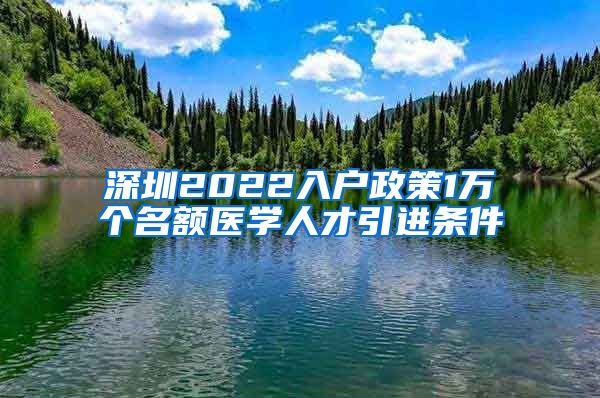 深圳2022入户政策1万个名额医学人才引进条件